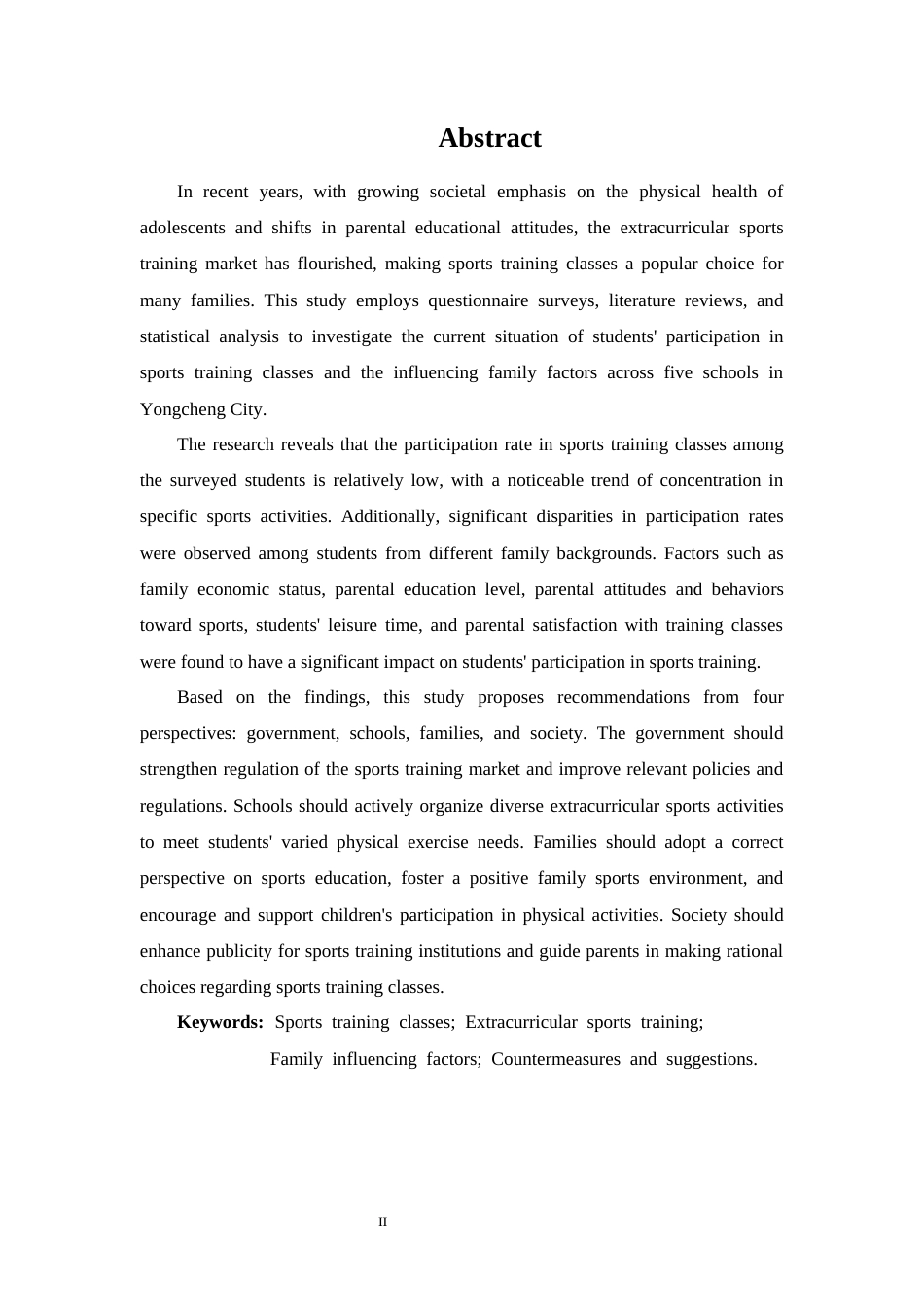 Abstract

In recent years, with growing societal emphasis on the physical health of adolescents and shifts in parental educational attitudes, the extracurricular sports training market has flourished, making sports training classes a popular choice for many families. This study employs questionnaire surveys, literature reviews, and statistical analysis to investigate the current situation of students' participation in sports training classes and the influencing family factors across five schools in Yongcheng City.

The research reveals that the participation rate in sports training classes among the surveyed students is relatively low, with a noticeable trend of concentration in specific sports activities. Additionally, significant disparities in participation rates were observed among students from different family backgrounds. Factors such as family economic status, parental education level, parental attitudes and behaviors toward sports, students' leisure time, and parental satisfaction with training classes were found to have a significant impact on students' participation in sports training.

Based on the findings, this study proposes recommendations from four perspectives: government, schools, families, and society. The government should strengthen regulation of the sports training market and improve relevant policies and regulations. Schools should actively organize diverse extracurricular sports activities to meet students' varied physical exercise needs. Families should adopt a correct perspective on sports education, foster a positive family sports environment, and encourage and support children's participation in physical activities. Society should enhance publicity for sports training institutions and guide parents in making rational choices regarding sports training classes.

Keywords: Sports training classes; Extracurricular sports training; Family influencing factors; Countermeasures and suggestions.

II